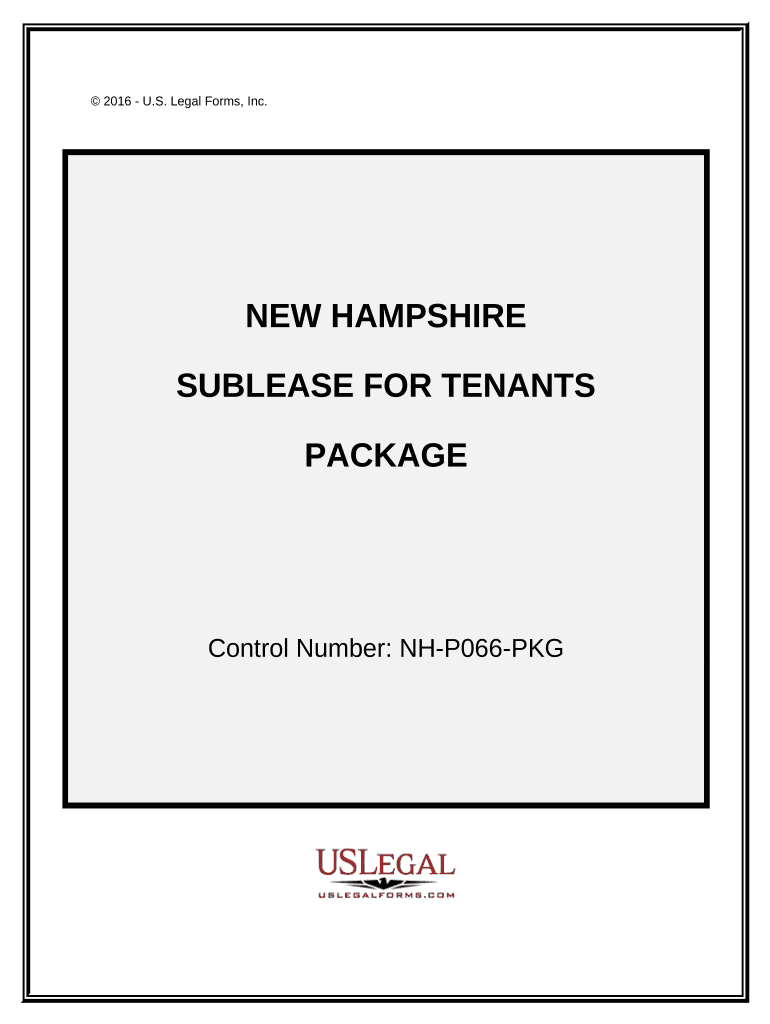 © 2016 - U.S. Legal Forms, Inc.

NEW HAMPSHIRE

SUBLEASE FOR TENANTS

PACKAGE

Control Number: NH-P066-PKG

USLEGAL
USLEGALFORMS.COM